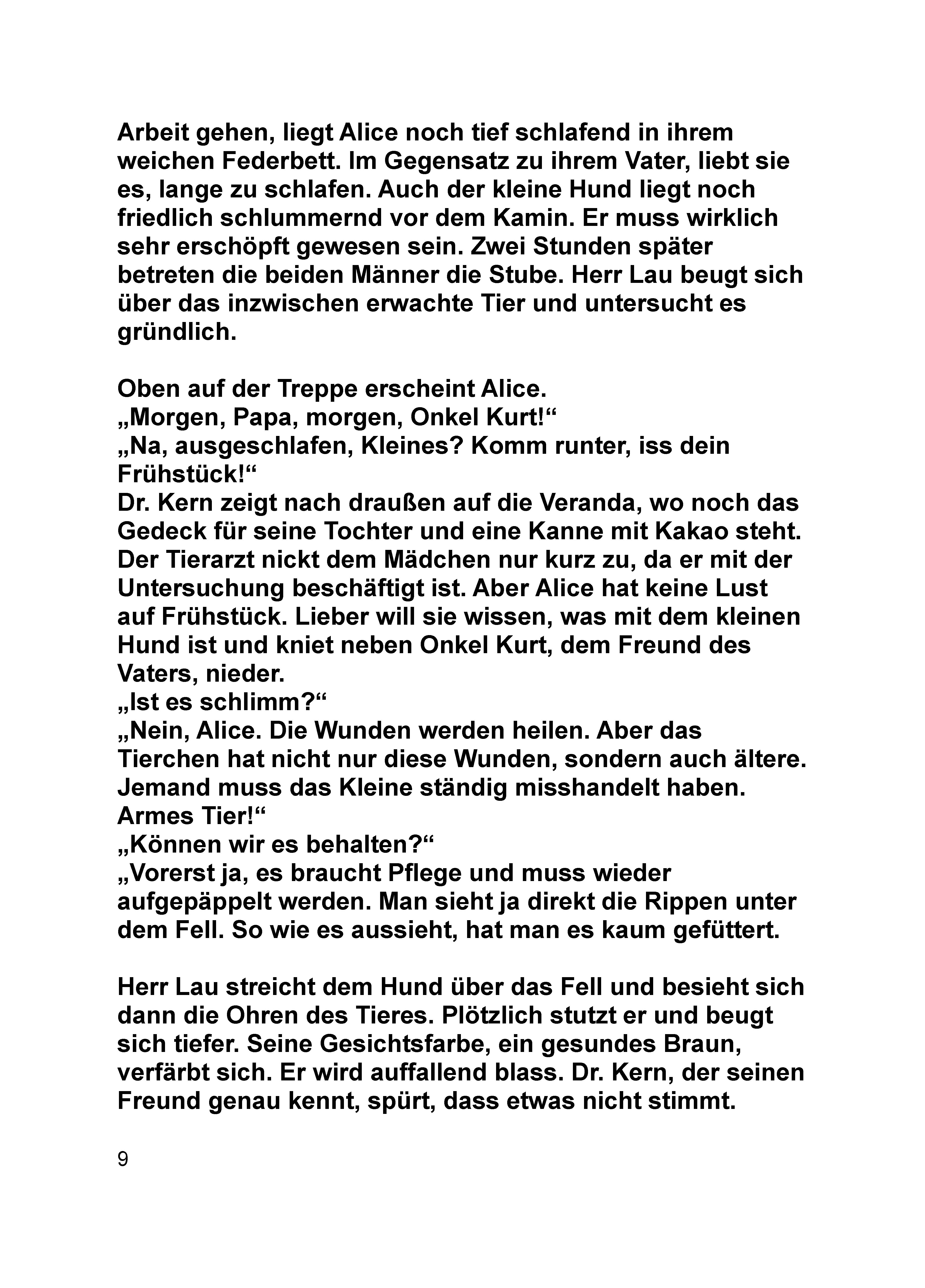 Arbeit gehen, liegt Alice noch tief schlafend in ihrem weichen Federbett. Im Gegensatz zu ihrem Vater, liebt sie es, lange zu schlafen. Auch der kleine Hund liegt noch friedlich schlummernd vor dem Kamin. Er muss wirklich sehr erschöpft gewesen sein. Zwei Stunden später betreten die beiden Männer die Stube. Herr Lau beugt sich über das inzwischen erwachte Tier und untersucht es gründlich.

Oben auf der Treppe erscheint Alice.
„Morgen, Papa, morgen, Onkel Kurt!“
„Na, ausgeschlafen, Kleines? Komm runter, iss dein Frühstück!“
Dr. Kern zeigt nach draußen auf die Veranda, wo noch das Gedeck für seine Tochter und eine Kanne mit Kakao steht. Der Tierarzt nickt dem Mädchen nur kurz zu, da er mit der Untersuchung beschäftigt ist. Aber Alice hat keine Lust auf Frühstück. Lieber will sie wissen, was mit dem kleinen Hund ist und kniet neben Onkel Kurt, dem Freund des Vaters, nieder.
„Ist es schlimm?“
„Nein, Alice. Die Wunden werden heilen. Aber das Tierchen hat nicht nur diese Wunden, sondern auch ältere. Jemand muss das Kleine ständig misshandelt haben. Armes Tier!“
„Können wir es behalten?“
„Vorerst ja, es braucht Pflege und muss wieder aufgepäppelt werden. Man sieht ja direkt die Rippen unter dem Fell. So wie es aussieht, hat man es kaum gefüttert.

Herr Lau streicht dem Hund über das Fell und besieht sich dann die Ohren des Tieres. Plötzlich stutzt er und beugt sich tiefer. Seine Gesichtsfarbe, ein gesundes Braun, verfärbt sich. Er wird auffallend blass. Dr. Kern, der seinen Freund genau kennt, spürt, dass etwas nicht stimmt.

9